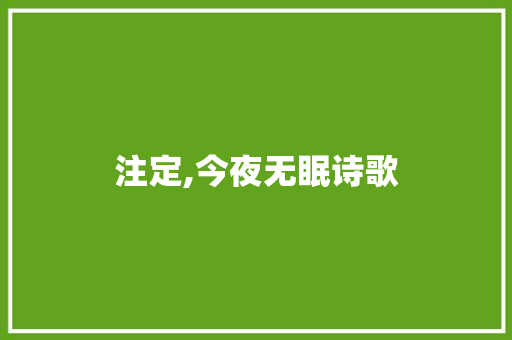 注定,今夜无眠诗歌